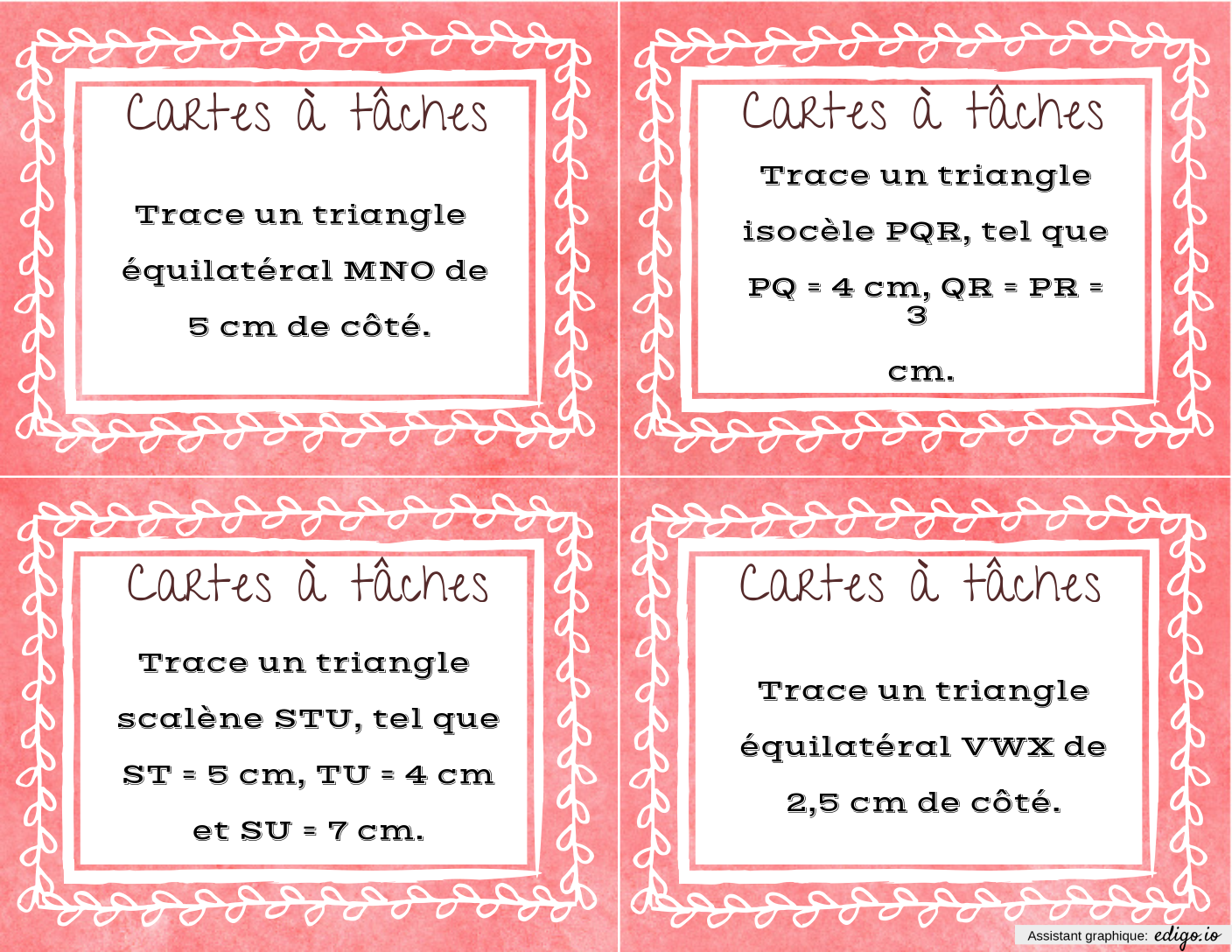 Cartes à tâches

Trace un triangle équilatéral MNO de 5 cm de côté.

Cartes à tâches

Trace un triangle isocèle PQR, tel que PQ = 4 cm, QR = PR = 3 cm.

Cartes à tâches

Trace un triangle scalène STU, tel que ST = 5 cm, TU = 4 cm et SU = 7 cm.

Cartes à tâches

Trace un triangle équilatéral VWX de 2,5 cm de côté.

Assistant graphique: edigo.io